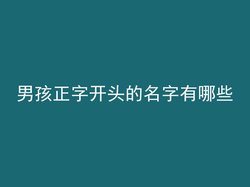 男孩正字开头的名字有哪些